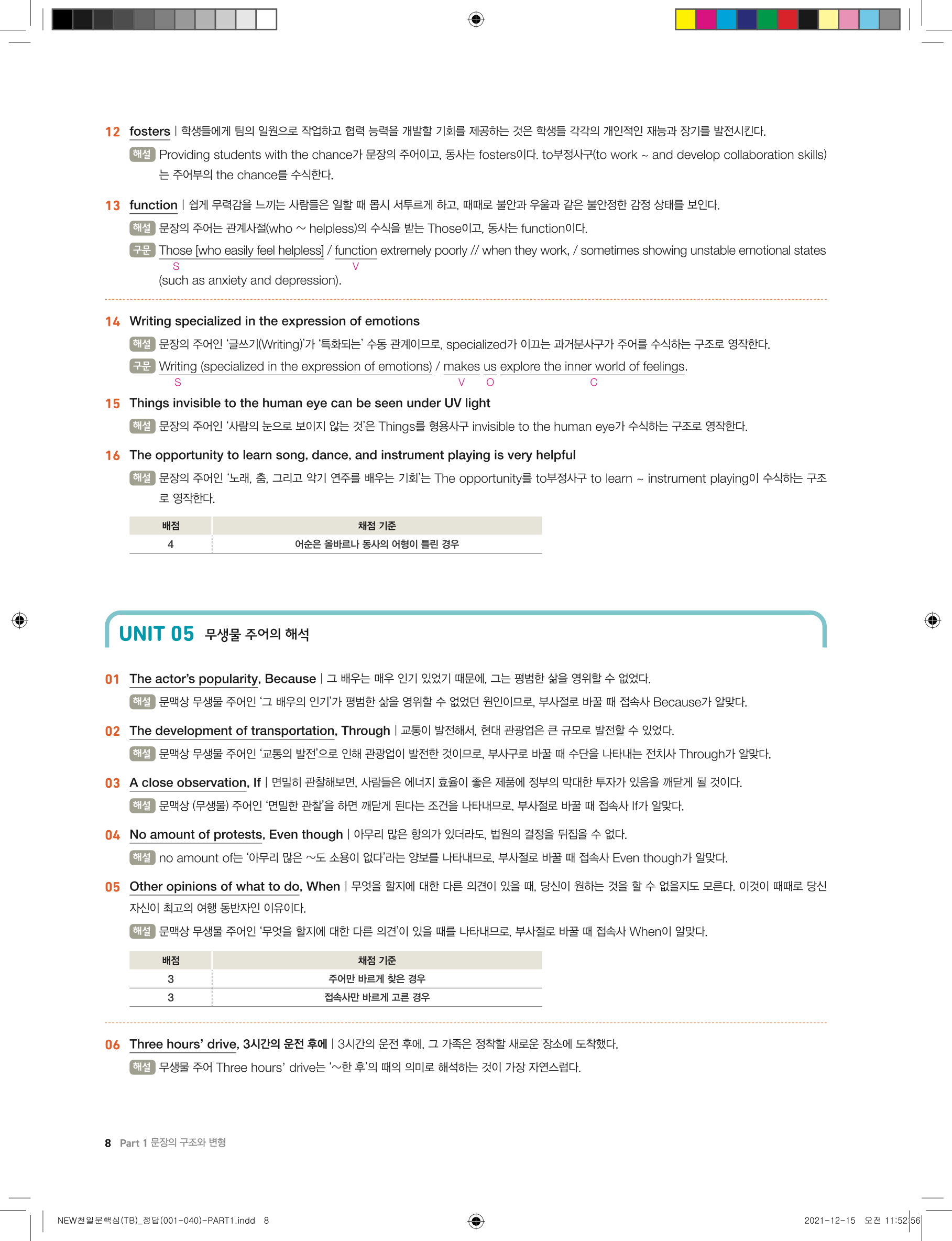 12 fosters | 학생들에게 팀의 일원으로 작업하고 협력 능력을 개발할 기회를 제공하는 것은 학생들 각각의 개인적인 재능과 장기를 발전시킨다.

해설 Providing students with the chance가 문장의 주어이고, 동사는 fosters이다. to부정사구(to work ~ and develop collaboration skills)는 주어부의 the chance를 수식한다.

13 function | 쉽게 무력감을 느끼는 사람들은 일할 때 몹시 서투르게 하고, 때때로 불안과 우울과 같은 불안정한 감정 상태를 보인다.

해설 문장의 주어는 관계사절(who ~ helpless)의 수식을 받는 Those이고, 동사는 function이다.

구문 Those [who easily feel helpless] / function extremely poorly // when they work, / sometimes showing unstable emotional states (such as anxiety and depression).
S V

14 Writing specialized in the expression of emotions

해설 문장의 주어인 '글쓰기(Writing)'가 '특화되는' 수동 관계이므로, specialized가 이끄는 과거분사구가 주어를 수식하는 구조로 영작한다.

구문 Writing (specialized in the expression of emotions) / makes us explore the inner world of feelings.
S V O C

15 Things invisible to the human eye can be seen under UV light

해설 문장의 주어인 '사람의 눈으로 보이지 않는 것'은 Things를 형용사구 invisible to the human eye가 수식하는 구조로 영작한다.

16 The opportunity to learn song, dance, and instrument playing is very helpful

해설 문장의 주어인 '노래, 춤, 그리고 악기 연주를 배우는 기회'는 The opportunity를 to부정사구 to learn ~ instrument playing이 수식하는 구조로 영작한다.

| 배점 | 채점 기준 |
|---|---|
| 4 | 어순은 올바르나 동사의 어형이 틀린 경우 |

UNIT 05 무생물 주어의 해석

01 The actor's popularity, Because | 그 배우는 매우 인기 있었기 때문에, 그는 평범한 삶을 영위할 수 없었다.

해설 문맥상 무생물 주어인 '그 배우의 인기'가 평범한 삶을 영위할 수 없었던 원인이므로, 부사절로 바꿀 때 접속사 Because가 알맞다.

02 The development of transportation, Through | 교통이 발전해서, 현대 관광업은 큰 규모로 발전할 수 있었다.

해설 문맥상 무생물 주어인 '교통의 발전'으로 인해 관광업이 발전한 것이므로, 부사구로 바꿀 때 수단을 나타내는 전치사 Through가 알맞다.

03 A close observation, If | 면밀히 관찰해보면, 사람들은 에너지 효율이 좋은 제품에 정부의 막대한 투자가 있음을 깨닫게 될 것이다.

해설 문맥상 (무생물) 주어인 '면밀한 관찰'을 하면 깨닫게 된다는 조건을 나타내므로, 부사절로 바꿀 때 접속사 If가 알맞다.

04 No amount of protests, Even though | 아무리 많은 항의가 있더라도, 법원의 결정을 뒤집을 수 없다.

해설 no amount of는 '아무리 많은 ~도 소용이 없다'라는 양보를 나타내므로, 부사절로 바꿀 때 접속사 Even though가 알맞다.

05 Other opinions of what to do, When | 무엇을 할지에 대한 다른 의견이 있을 때, 당신이 원하는 것을 할 수 없을지도 모른다. 이것이 때때로 당신 자신이 최고의 여행 동반자인 이유이다.

해설 문맥상 무생물 주어인 '무엇을 할지에 대한 다른 의견'이 있을 때를 나타내므로, 부사절로 바꿀 때 접속사 When이 알맞다.

| 배점 | 채점 기준 |
|---|---|
| 3 | 주어만 바르게 찾은 경우 |
| 3 | 접속사만 바르게 고른 경우 |

06 Three hours' drive, 3시간의 운전 후에 | 3시간의 운전 후에, 그 가족은 정착할 새로운 장소에 도착했다.

해설 무생물 주어 Three hours' drive는 '~한 후'의 때의 의미로 해석하는 것이 가장 자연스럽다.

8 Part 1 문장의 구조와 변형

NEW천일문핵심(TB)_정답(001-040)-PART1.indd 8 2021-12-15 오전 11:52:56